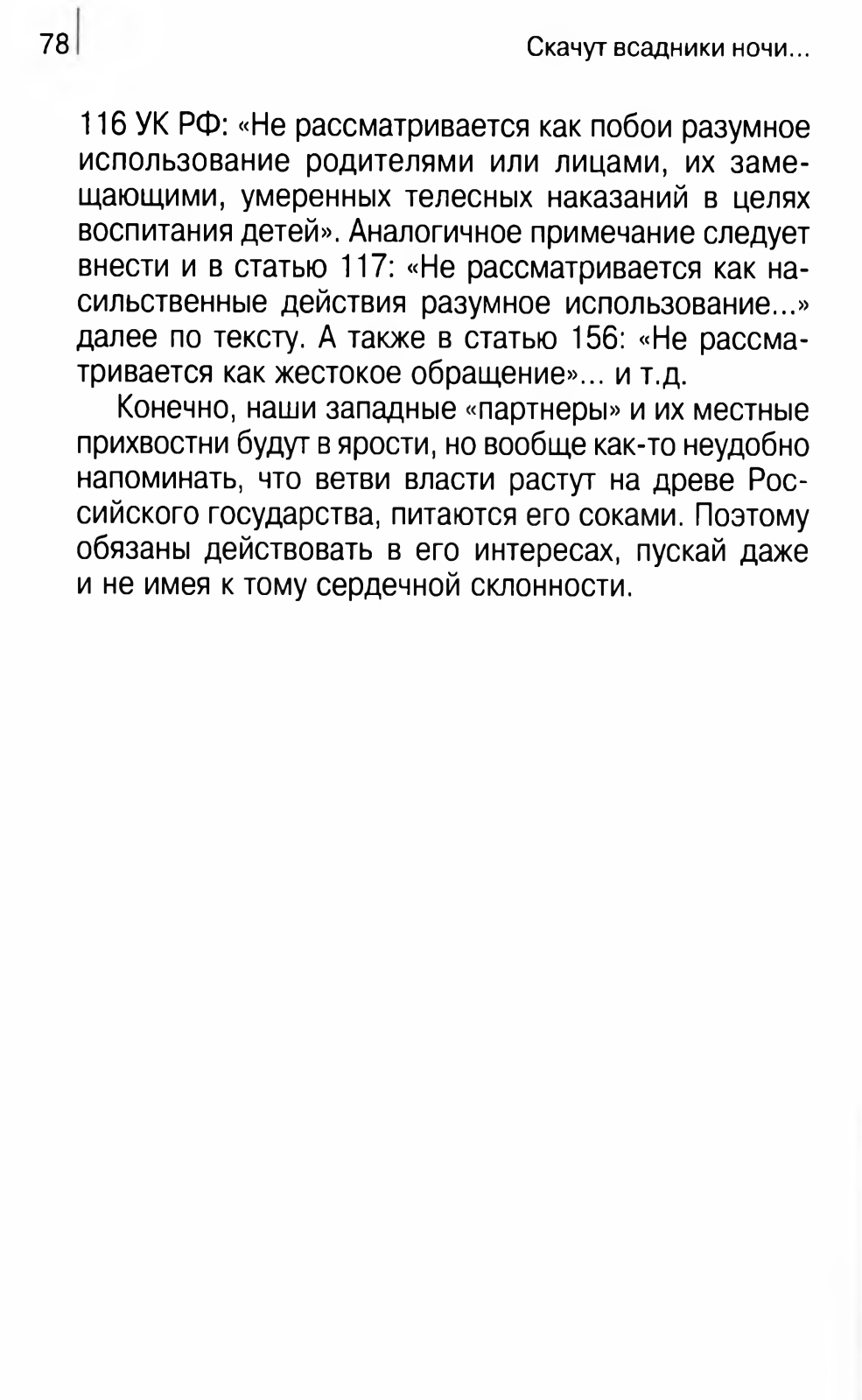 78

Скачут всадники ночи...

116 УК РФ: «Не рассматривается как побои разумное использование родителями или лицами, их замещающими, умеренных телесных наказаний в целях воспитания детей». Аналогичное примечание следует внести и в статью 117: «Не рассматривается как насильственные действия разумное использование...» далее по тексту. А также в статью 156: «Не рассматривается как жестокое обращение»... и т.д.

Конечно, наши западные «партнеры» и их местные прихвостни будут в ярости, но вообще как-то неудобно напоминать, что ветви власти растут на древе Российского государства, питаются его соками. Поэтому обязаны действовать в его интересах, пускай даже и не имея к тому сердечной склонности.